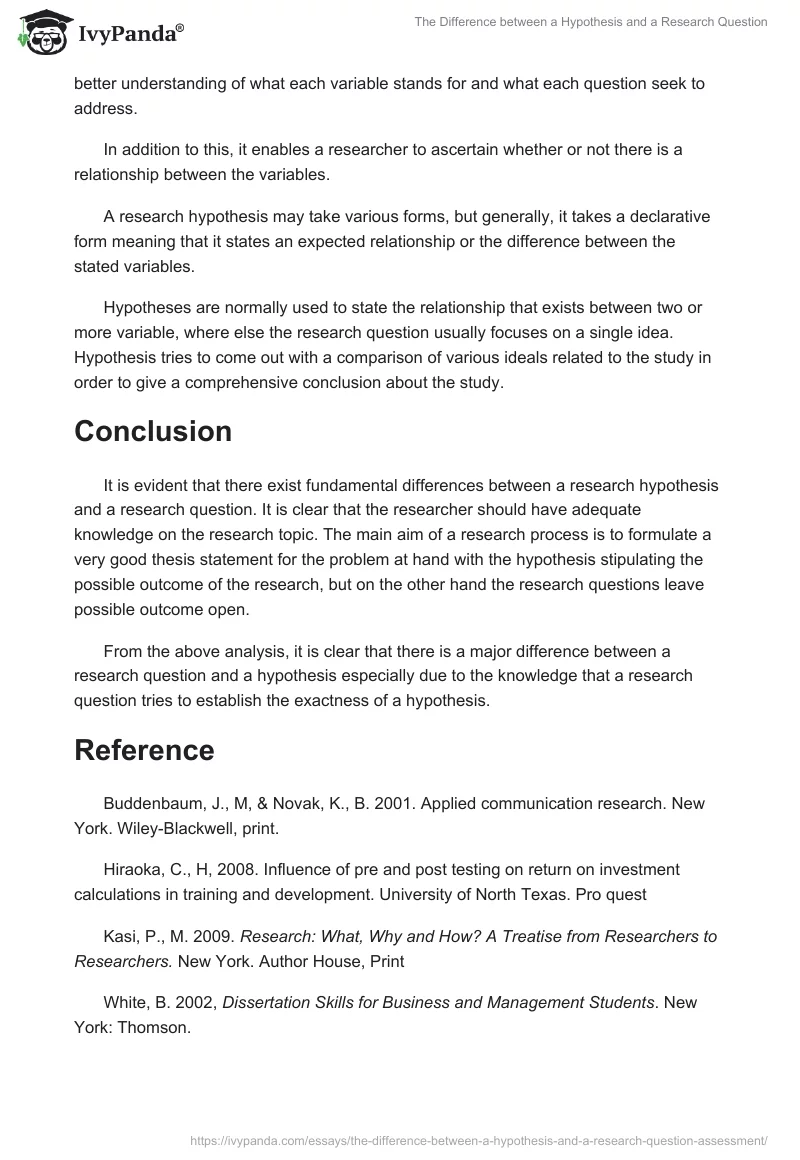 IvyPanda®

The Difference between a Hypothesis and a Research Question

better understanding of what each variable stands for and what each question seek to address.

In addition to this, it enables a researcher to ascertain whether or not there is a relationship between the variables.

A research hypothesis may take various forms, but generally, it takes a declarative form meaning that it states an expected relationship or the difference between the stated variables.

Hypotheses are normally used to state the relationship that exists between two or more variable, where else the research question usually focuses on a single idea. Hypothesis tries to come out with a comparison of various ideals related to the study in order to give a comprehensive conclusion about the study.

Conclusion

It is evident that there exist fundamental differences between a research hypothesis and a research question. It is clear that the researcher should have adequate knowledge on the research topic. The main aim of a research process is to formulate a very good thesis statement for the problem at hand with the hypothesis stipulating the possible outcome of the research, but on the other hand the research questions leave possible outcome open.

From the above analysis, it is clear that there is a major difference between a research question and a hypothesis especially due to the knowledge that a research question tries to establish the exactness of a hypothesis.

Reference

Buddenbaum, J., M, & Novak, K., B. 2001. Applied communication research. New York. Wiley-Blackwell, print.

Hiraoka, C., H, 2008. Influence of pre and post testing on return on investment calculations in training and development. University of North Texas. Pro quest

Kasi, P., M. 2009. Research: What, Why and How? A Treatise from Researchers to Researchers. New York. Author House, Print

White, B. 2002, Dissertation Skills for Business and Management Students. New York: Thomson.

https://ivypanda.com/essays/the-difference-between-a-hypothesis-and-a-research-question-assessment/